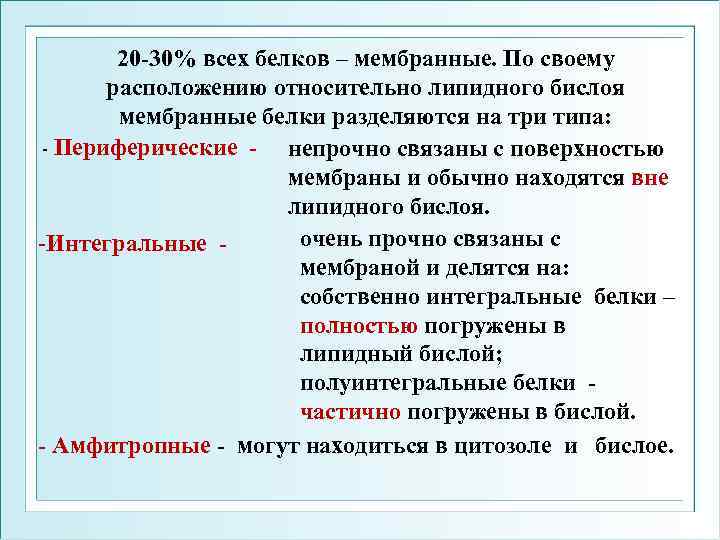 20-30% всех белков – мембранные. По своему расположению относительно липидного бислоя мембранные белки разделяются на три типа:

- Периферические - непрочно связаны с поверхностью мембраны и обычно находятся вне липидного бислоя.

-Интегральные - очень прочно связаны с мембраной и делятся на: собственно интегральные белки – полностью погружены в липидный бислой; полуинтегральные белки - частично погружены в бислой.

- Амфитропные - могут находиться в цитозоле и бислое.